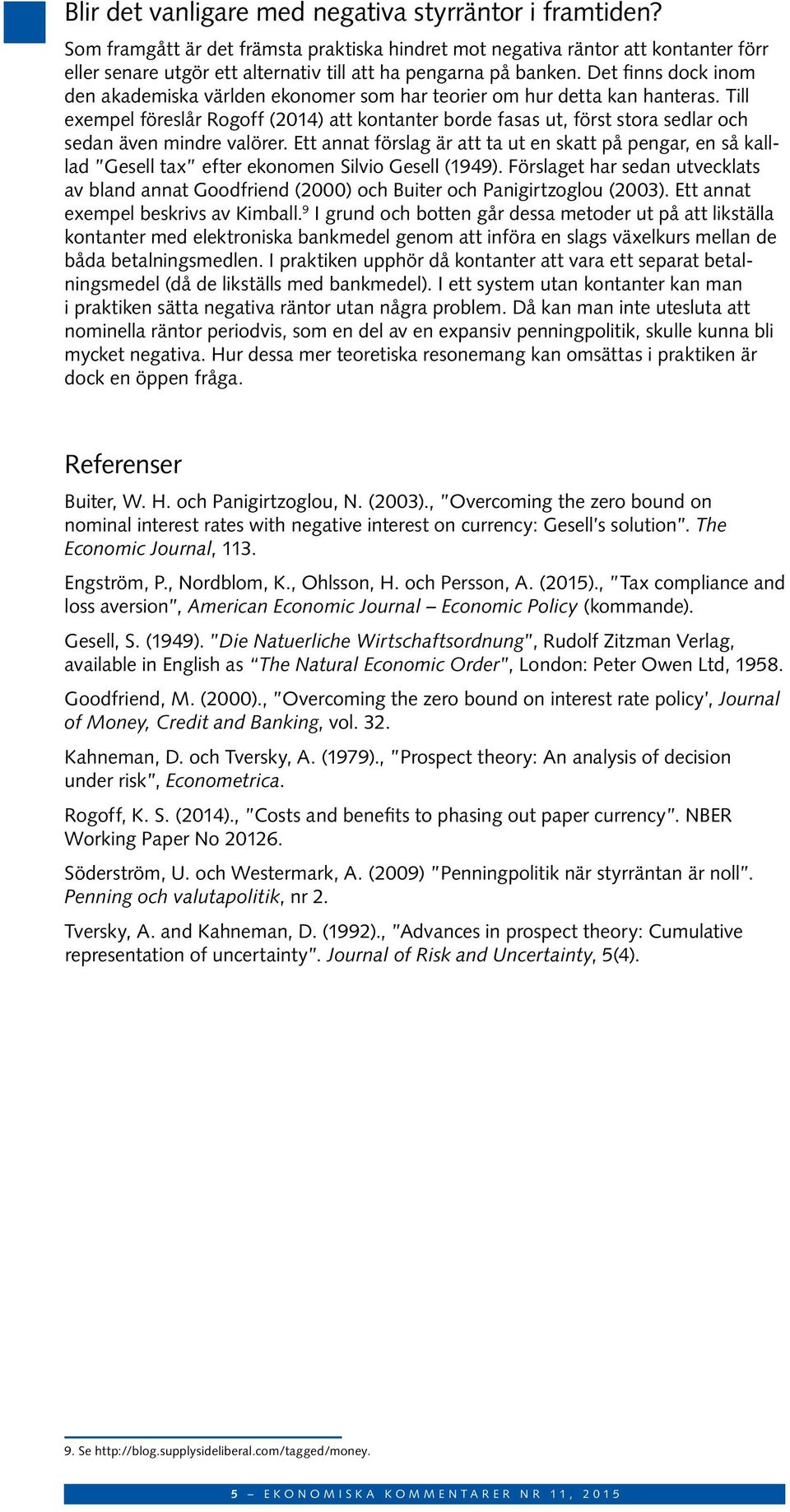 Blir det vanligare med negativa styrräntor i framtiden?

Som framgått är det främsta praktiska hindret mot negativa räntor att kontanter förr eller senare utgör ett alternativ till att ha pengarna på banken. Det finns dock inom den akademiska världen ekonomer som har teorier om hur detta kan hanteras. Till exempel föreslår Rogoff (2014) att kontanter borde fasas ut, först stora sedlar och sedan även mindre valörer. Ett annat förslag är att ta ut en skatt på pengar, en så kallad "Gesell tax" efter ekonomen Silvio Gesell (1949). Förslaget har sedan utvecklats av bland annat Goodfriend (2000) och Buiter och Panigirtzoglou (2003). Ett annat exempel beskrivs av Kimball.$^9$ I grund och botten går dessa metoder ut på att likställa kontanter med elektroniska bankmedel genom att införa en slags växelkurs mellan de båda betalningsmedlen. I praktiken upphör då kontanter att vara ett separat betalningsmedel (då de likställs med bankmedel). I ett system utan kontanter kan man i praktiken sätta negativa räntor utan några problem. Då kan man inte utesluta att nominella räntor periodvis, som en del av en expansiv penningpolitik, skulle kunna bli mycket negativa. Hur dessa mer teoretiska resonemang kan omsättas i praktiken är dock en öppen fråga.

Referenser

Buiter, W. H. och Panigirtzoglou, N. (2003)., "Overcoming the zero bound on nominal interest rates with negative interest on currency: Gesell's solution". The Economic Journal, 113.

Engström, P., Nordblom, K., Ohlsson, H. och Persson, A. (2015)., "Tax compliance and loss aversion", American Economic Journal – Economic Policy (kommande).

Gesell, S. (1949). "Die Natuerliche Wirtschaftsordnung", Rudolf Zitzman Verlag, available in English as "The Natural Economic Order", London: Peter Owen Ltd, 1958.

Goodfriend, M. (2000)., "Overcoming the zero bound on interest rate policy', Journal of Money, Credit and Banking, vol. 32.

Kahneman, D. och Tversky, A. (1979)., "Prospect theory: An analysis of decision under risk", Econometrica.

Rogoff, K. S. (2014)., "Costs and benefits to phasing out paper currency". NBER Working Paper No 20126.

Söderström, U. och Westermark, A. (2009) "Penningpolitik när styrräntan är noll". Penning och valutapolitik, nr 2.

Tversky, A. and Kahneman, D. (1992)., "Advances in prospect theory: Cumulative representation of uncertainty". Journal of Risk and Uncertainty, 5(4).

9. Se http://blog.supplysideliberal.com/tagged/money.

5 – EKONOMISKA KOMMENTARER NR 11, 2015